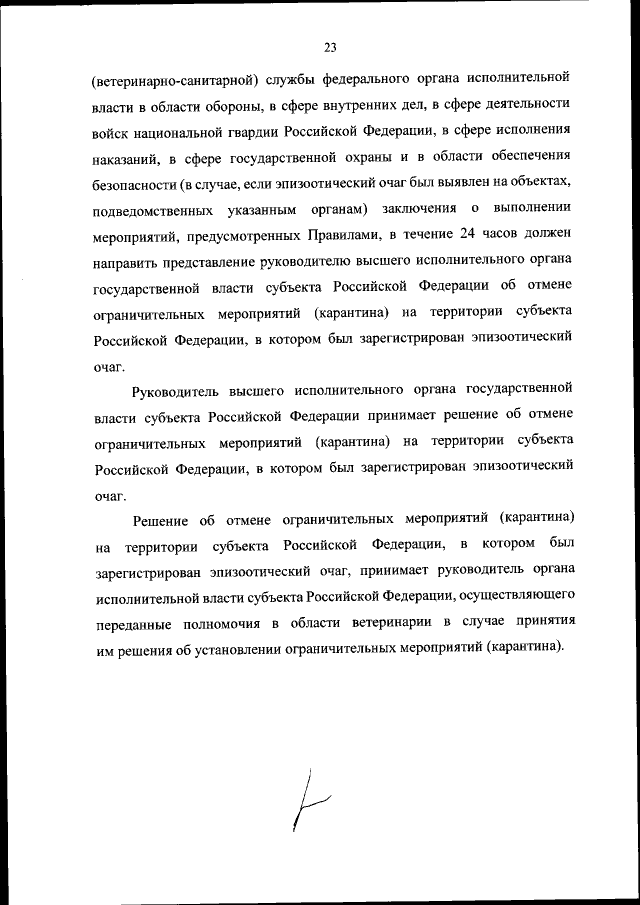 23

(ветеринарно-санитарной) службы федерального органа исполнительной власти в области обороны, в сфере внутренних дел, в сфере деятельности войск национальной гвардии Российской Федерации, в сфере исполнения наказаний, в сфере государственной охраны и в области обеспечения безопасности (в случае, если эпизоотический очаг был выявлен на объектах, подведомственных указанным органам) заключения о выполнении мероприятий, предусмотренных Правилами, в течение 24 часов должен направить представление руководителю высшего исполнительного органа государственной власти субъекта Российской Федерации об отмене ограничительных мероприятий (карантина) на территории субъекта Российской Федерации, в котором был зарегистрирован эпизоотический очаг.

Руководитель высшего исполнительного органа государственной власти субъекта Российской Федерации принимает решение об отмене ограничительных мероприятий (карантина) на территории субъекта Российской Федерации, в котором был зарегистрирован эпизоотический очаг.

Решение об отмене ограничительных мероприятий (карантина) на территории субъекта Российской Федерации, в котором был зарегистрирован эпизоотический очаг, принимает руководитель органа исполнительной власти субъекта Российской Федерации, осуществляющего переданные полномочия в области ветеринарии в случае принятия им решения об установлении ограничительных мероприятий (карантина).